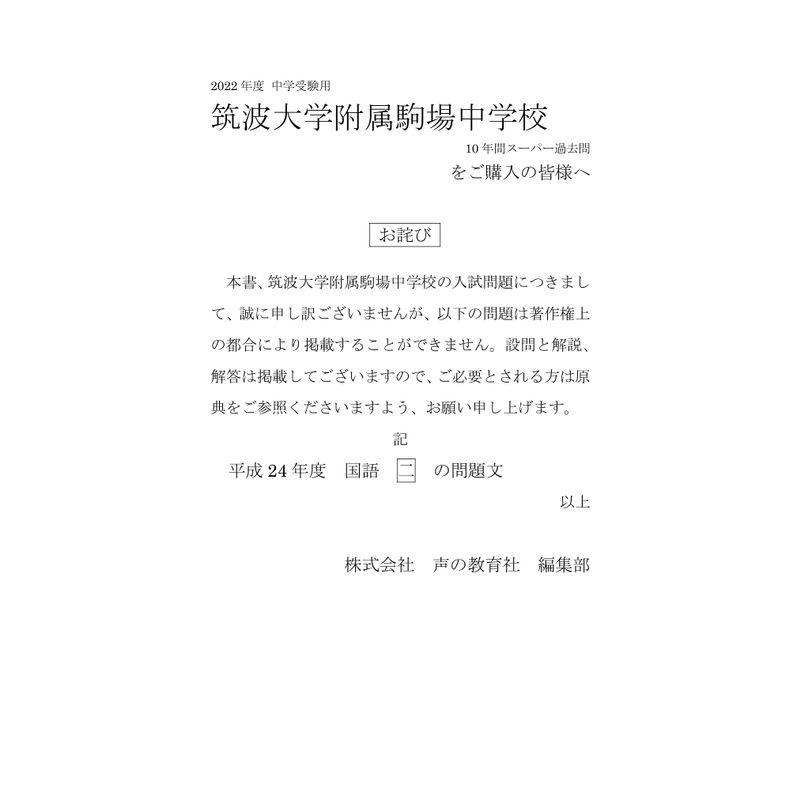 2022年度　中学受験用

筑波大学附属駒場中学校

10年間スーパー過去問

をご購入の皆様へ

お詫び

本書、筑波大学附属駒場中学校の入試問題につきまして、誠に申し訳ございませんが、以下の問題は著作権上の都合により掲載することができません。設問と解説、解答は掲載してございますので、ご必要とされる方は原典をご参照くださいますよう、お願い申し上げます。

記

平成24年度　国語　二　の問題文

以上

株式会社　声の教育社　編集部